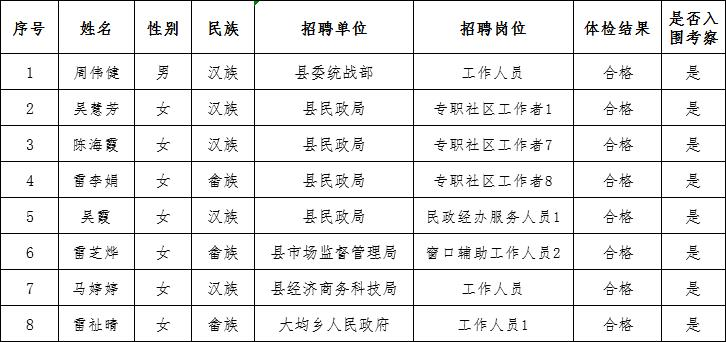 | 序号 | 姓名 | 性别 | 民族 | 招聘单位 | 招聘岗位 | 体检结果 | 是否入围考察 |
|---|---|---|---|---|---|---|---|
| 1 | 周伟健 | 男 | 汉族 | 县委统战部 | 工作人员 | 合格 | 是 |
| 2 | 吴慧芳 | 女 | 汉族 | 县民政局 | 专职社区工作者1 | 合格 | 是 |
| 3 | 陈海霞 | 女 | 汉族 | 县民政局 | 专职社区工作者7 | 合格 | 是 |
| 4 | 雷李娟 | 女 | 畲族 | 县民政局 | 专职社区工作者8 | 合格 | 是 |
| 5 | 吴霞 | 女 | 汉族 | 县民政局 | 民政经办服务人员1 | 合格 | 是 |
| 6 | 雷芝烨 | 女 | 畲族 | 县市场监督管理局 | 窗口辅助工作人员2 | 合格 | 是 |
| 7 | 马婷婷 | 女 | 汉族 | 县经济商务科技局 | 工作人员 | 合格 | 是 |
| 8 | 雷祉晴 | 女 | 畲族 | 大均乡人民政府 | 工作人员1 | 合格 | 是 |